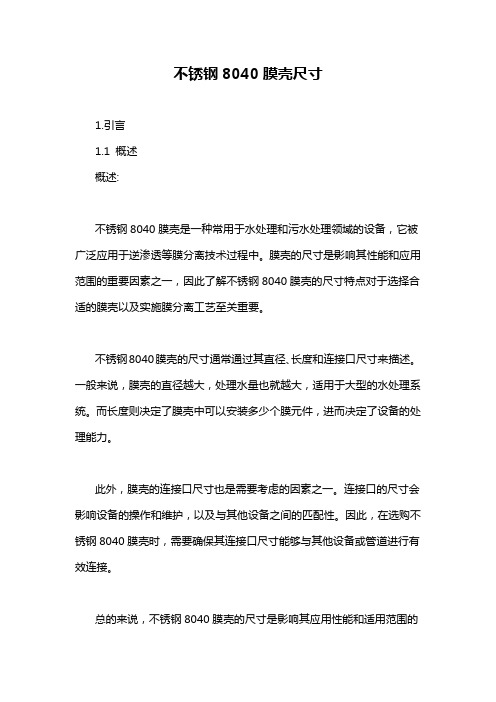 不锈钢 8040 膜壳尺寸

1.引言

1.1 概述

概述:

不锈钢 8040 膜壳是一种常用于水处理和污水处理领域的设备，它被广泛应用于逆渗透等膜分离技术过程中。膜壳的尺寸是影响其性能和应用范围的重要因素之一，因此了解不锈钢 8040 膜壳的尺寸特点对于选择合适的膜壳以及实施膜分离工艺至关重要。

不锈钢8040膜壳的尺寸通常通过其直径、长度和连接口尺寸来描述。一般来说，膜壳的直径越大，处理水量也就越大，适用于大型的水处理系统。而长度则决定了膜壳中可以安装多少个膜元件，进而决定了设备的处理能力。

此外，膜壳的连接口尺寸也是需要考虑的因素之一。连接口的尺寸会影响设备的操作和维护，以及与其他设备之间的匹配性。因此，在选购不锈钢 8040 膜壳时，需要确保其连接口尺寸能够与其他设备或管道进行有效连接。

总的来说，不锈钢 8040 膜壳的尺寸是影响其应用性能和适用范围的